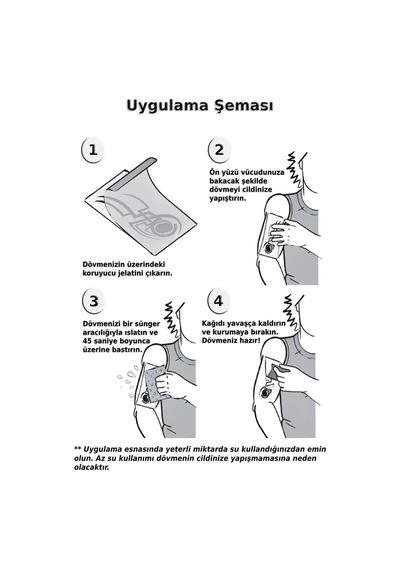 Uygulama Şeması

1

Dövmenizin üzerindeki koruyucu jelatini çıkarın.

2

Ön yüzü vücudunuza bakacak şekilde dövmeyi cildinize yapıştırın.

3

Dövmenizi bir sünger aracılığıyla ıslatın ve 45 saniye boyunca üzerine bastırın.

4

Kağıdı yavaşça kaldırın ve kurumaya bırakın. Dövmeniz hazır!

** Uygulama esnasında yeterli miktarda su kullandığınızdan emin olun. Az su kullanımı dövmenin cildinize yapışmamasına neden olacaktır.